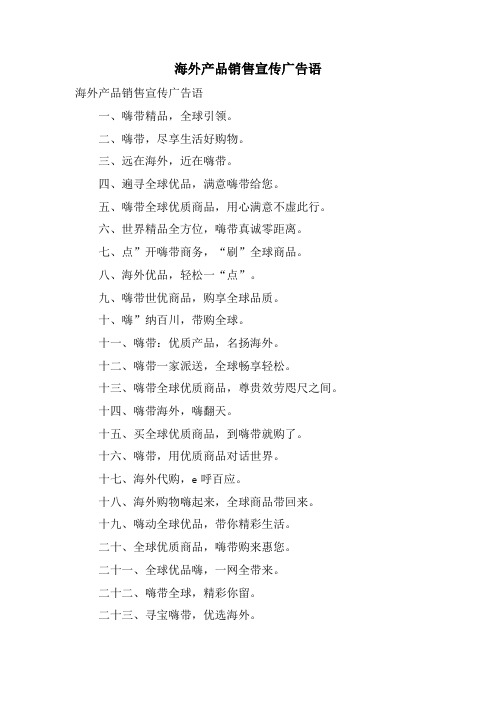 海外产品销售宣传广告语

海外产品销售宣传广告语

一、嗨带精品，全球引领。

二、嗨带，尽享生活好购物。

三、远在海外，近在嗨带。

四、遍寻全球优品，满意嗨带给您。

五、嗨带全球优质商品，用心满意不虚此行。

六、世界精品全方位，嗨带真诚零距离。

七、点”开嗨带商务，“刷”全球商品。

八、海外优品，轻松一“点”。

九、嗨带世优商品，购享全球品质。

十、嗨”纳百川，带购全球。

十一、嗨带：优质产品，名扬海外。

十二、嗨带一家派送，全球畅享轻松。

十三、嗨带全球优质商品，尊贵效劳咫尺之间。

十四、嗨带海外，嗨翻天。

十五、买全球优质商品，到嗨带就购了。

十六、嗨带，用优质商品对话世界。

十七、海外代购，e 呼百应。

十八、海外购物嗨起来，全球商品带回来。

十九、嗨动全球优品，带你精彩生活。

二十、全球优质商品，嗨带购来惠您。

二十一、全球优品嗨，一网全带来。

二十二、嗨带全球，精彩你留。

二十三、寻宝嗨带，优选海外。